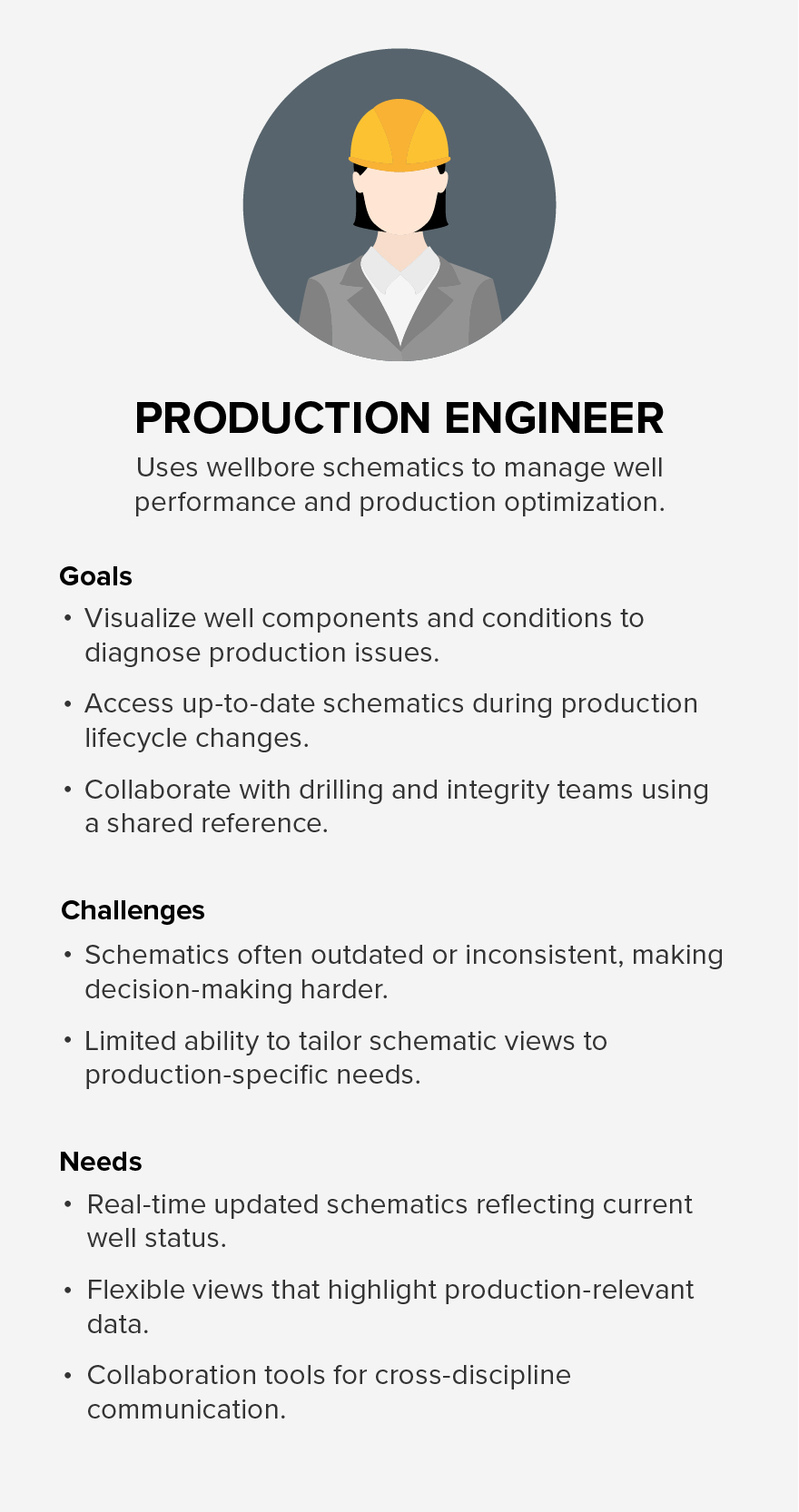 PRODUCTION ENGINEER

Uses wellbore schematics to manage well performance and production optimization.

Goals

• Visualize well components and conditions to diagnose production issues.
• Access up-to-date schematics during production lifecycle changes.
• Collaborate with drilling and integrity teams using a shared reference.

Challenges

• Schematics often outdated or inconsistent, making decision-making harder.
• Limited ability to tailor schematic views to production-specific needs.

Needs

• Real-time updated schematics reflecting current well status.
• Flexible views that highlight production-relevant data.
• Collaboration tools for cross-discipline communication.